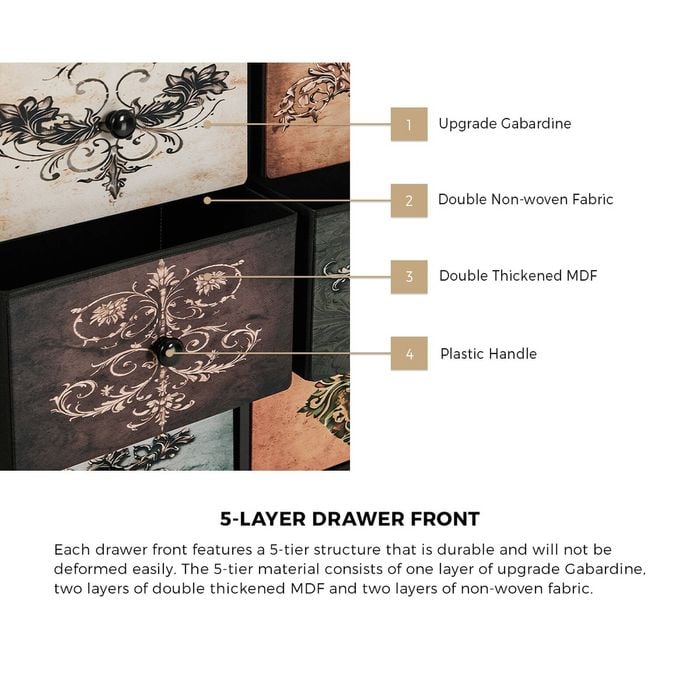 1 Upgrade Gabardine

2 Double Non-woven Fabric

3 Double Thickened MDF

4 Plastic Handle

5-LAYER DRAWER FRONT

Each drawer front features a 5-tier structure that is durable and will not be deformed easily. The 5-tier material consists of one layer of upgrade Gabardine, two layers of double thickened MDF and two layers of non-woven fabric.